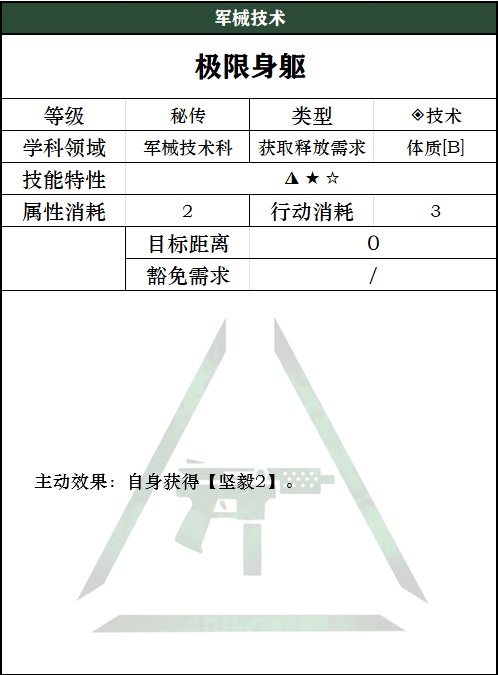 军械技术

极限身躯

等级 秘传 类型 ◈技术
学科领域 军械技术科 获取释放需求 体质[B]
技能特性 ◮ ★ ☆
属性消耗 2 行动消耗 3
目标距离 0
豁免需求 /

主动效果：自身获得【坚毅2】。